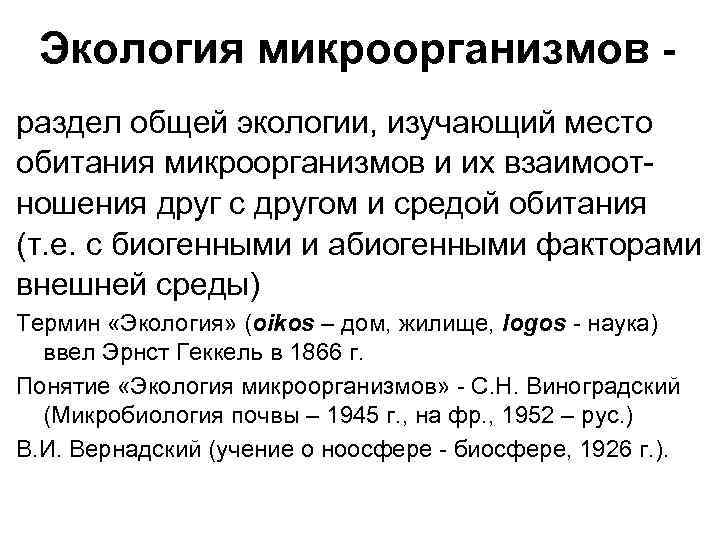 Экология микроорганизмов -

раздел общей экологии, изучающий место обитания микроорганизмов и их взаимоотношения друг с другом и средой обитания (т.е. с биогенными и абиогенными факторами внешней среды)

Термин «Экология» (oikos – дом, жилище, logos - наука) ввел Эрнст Геккель в 1866 г.

Понятие «Экология микроорганизмов» - С.Н. Виноградский (Микробиология почвы – 1945 г., на фр., 1952 – рус.)

В.И. Вернадский (учение о ноосфере - биосфере, 1926 г.).